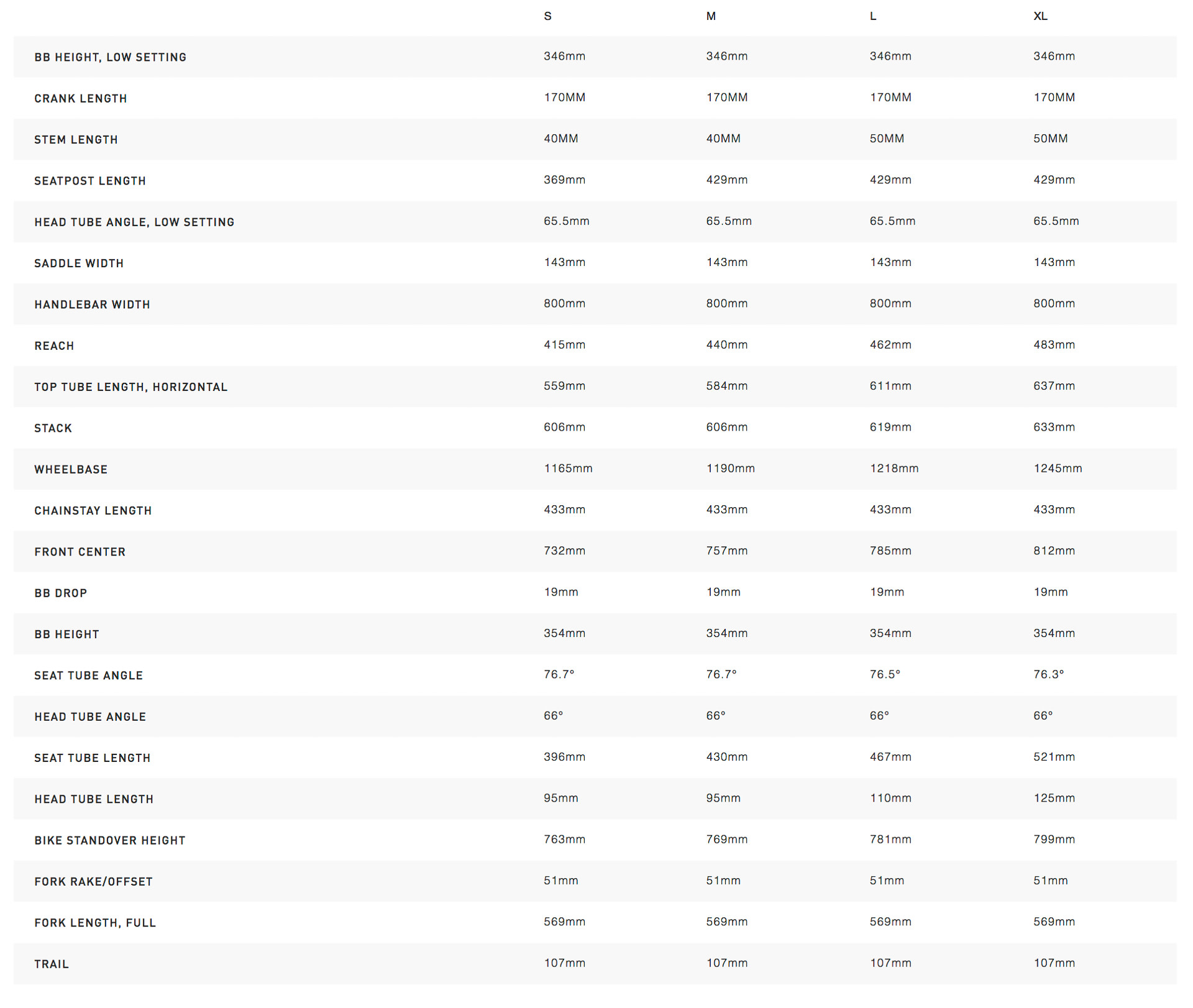 |  | S | M | L | XL |
|---|---|---|---|---|
| BB HEIGHT, LOW SETTING | 346mm | 346mm | 346mm | 346mm |
| CRANK LENGTH | 170MM | 170MM | 170MM | 170MM |
| STEM LENGTH | 40MM | 40MM | 50MM | 50MM |
| SEATPOST LENGTH | 369mm | 429mm | 429mm | 429mm |
| HEAD TUBE ANGLE, LOW SETTING | 65.5mm | 65.5mm | 65.5mm | 65.5mm |
| SADDLE WIDTH | 143mm | 143mm | 143mm | 143mm |
| HANDLEBAR WIDTH | 800mm | 800mm | 800mm | 800mm |
| REACH | 415mm | 440mm | 462mm | 483mm |
| TOP TUBE LENGTH, HORIZONTAL | 559mm | 584mm | 611mm | 637mm |
| STACK | 606mm | 606mm | 619mm | 633mm |
| WHEELBASE | 1165mm | 1190mm | 1218mm | 1245mm |
| CHAINSTAY LENGTH | 433mm | 433mm | 433mm | 433mm |
| FRONT CENTER | 732mm | 757mm | 785mm | 812mm |
| BB DROP | 19mm | 19mm | 19mm | 19mm |
| BB HEIGHT | 354mm | 354mm | 354mm | 354mm |
| SEAT TUBE ANGLE | 76.7° | 76.7° | 76.5° | 76.3° |
| HEAD TUBE ANGLE | 66° | 66° | 66° | 66° |
| SEAT TUBE LENGTH | 396mm | 430mm | 467mm | 521mm |
| HEAD TUBE LENGTH | 95mm | 95mm | 110mm | 125mm |
| BIKE STANDOVER HEIGHT | 763mm | 769mm | 781mm | 799mm |
| FORK RAKE/OFFSET | 51mm | 51mm | 51mm | 51mm |
| FORK LENGTH, FULL | 569mm | 569mm | 569mm | 569mm |
| TRAIL | 107mm | 107mm | 107mm | 107mm |